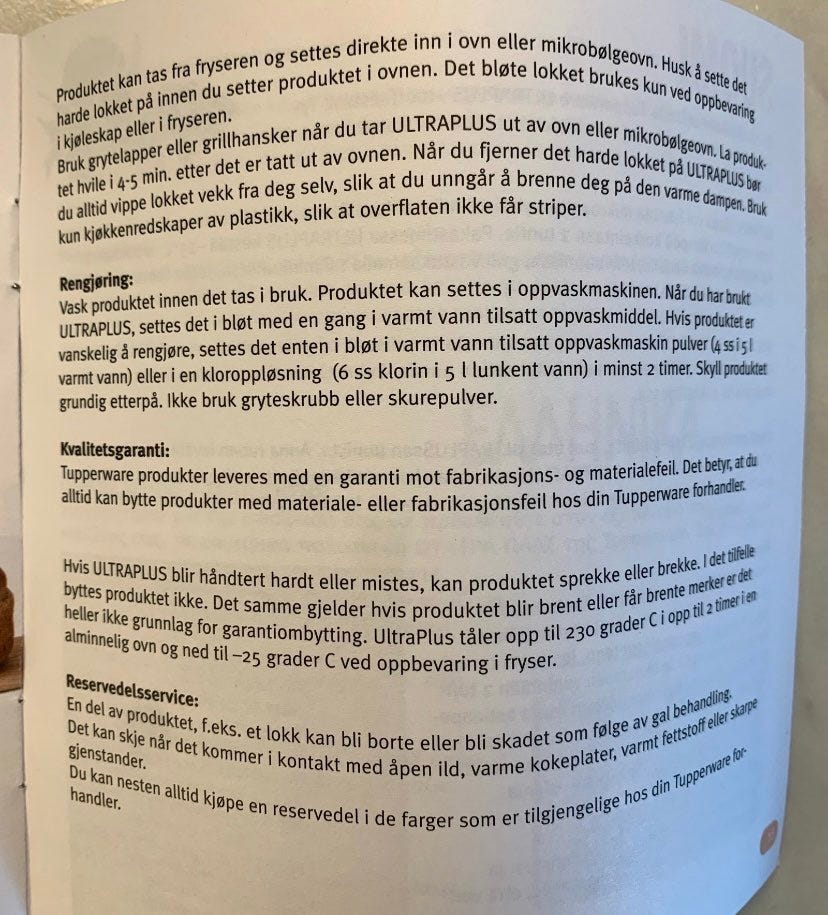 Produktet kan tas fra fryseren og settes direkte inn i ovn eller mikrobølgeovn. Husk å sette det harde lokket på innen du setter produktet i ovnen. Det bløte lokket brukes kun ved oppbevaring i kjøleskap eller i fryseren.
Bruk grytelapper eller grillhansker når du tar ULTRAPLUS ut av ovn eller mikrobølgeovn. La produktet hvile i 4-5 min. etter det er tatt ut av ovnen. Når du fjerner det harde lokket på ULTRAPLUS bør du alltid vippe lokket vekk fra deg selv, slik at du unngår å brenne deg på den varme dampen. Bruk kun kjøkkenredskaper av plastikk, slik at overflaten ikke får striper.

Rengjøring:
Vask produktet innen det tas i bruk. Produktet kan settes i oppvaskmaskinen. Når du har brukt ULTRAPLUS, settes det i bløt med en gang i varmt vann tilsatt oppvaskmiddel. Hvis produktet er vanskelig å rengjøre, settes det enten i bløt i varmt vann tilsatt oppvaskmaskin pulver (4 ss i 5 l varmt vann) eller i en kloroppløsning (6 ss klorin i 5 l lunkent vann) i minst 2 timer. Skyll produktet grundig etterpå. Ikke bruk gryteskrubb eller skurepulver.

Kvalitetsgaranti:
Tupperware produkter leveres med en garanti mot fabrikasjons- og materialefeil. Det betyr, at du alltid kan bytte produkter med materiale- eller fabrikasjonsfeil hos din Tupperware forhandler.

Hvis ULTRAPLUS blir håndtert hardt eller mistes, kan produktet sprekke eller brekke. I det tilfelle byttes produktet ikke. Det samme gjelder hvis produktet blir brent eller får brente merker er det heller ikke grunnlag for garantiombytting. UltraPlus tåler opp til 230 grader C i opp til 2 timer i en alminnelig ovn og ned til –25 grader C ved oppbevaring i fryser.

Reservedelsservice:
En del av produktet, f.eks. et lokk kan bli borte eller bli skadet som følge av gal behandling. Det kan skje når det kommer i kontakt med åpen ild, varme kokeplater, varmt fettstoff eller skarpe gjenstander.
Du kan nesten alltid kjøpe en reservedel i de farger som er tilgjengelige hos din Tupperware forhandler.